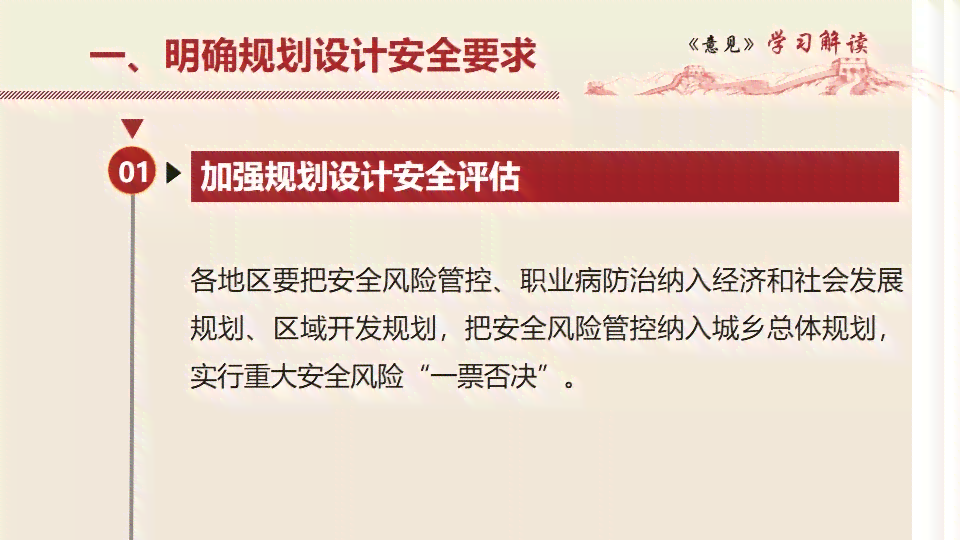 一、明确规划设计安全要求

《意见》学习解读

01

加强规划设计安全评估

各地区要把安全风险管控、职业病防治纳入经济和社会发展规划、区域开发规划，把安全风险管控纳入城乡总体规划，实行重大安全风险“一票否决”。